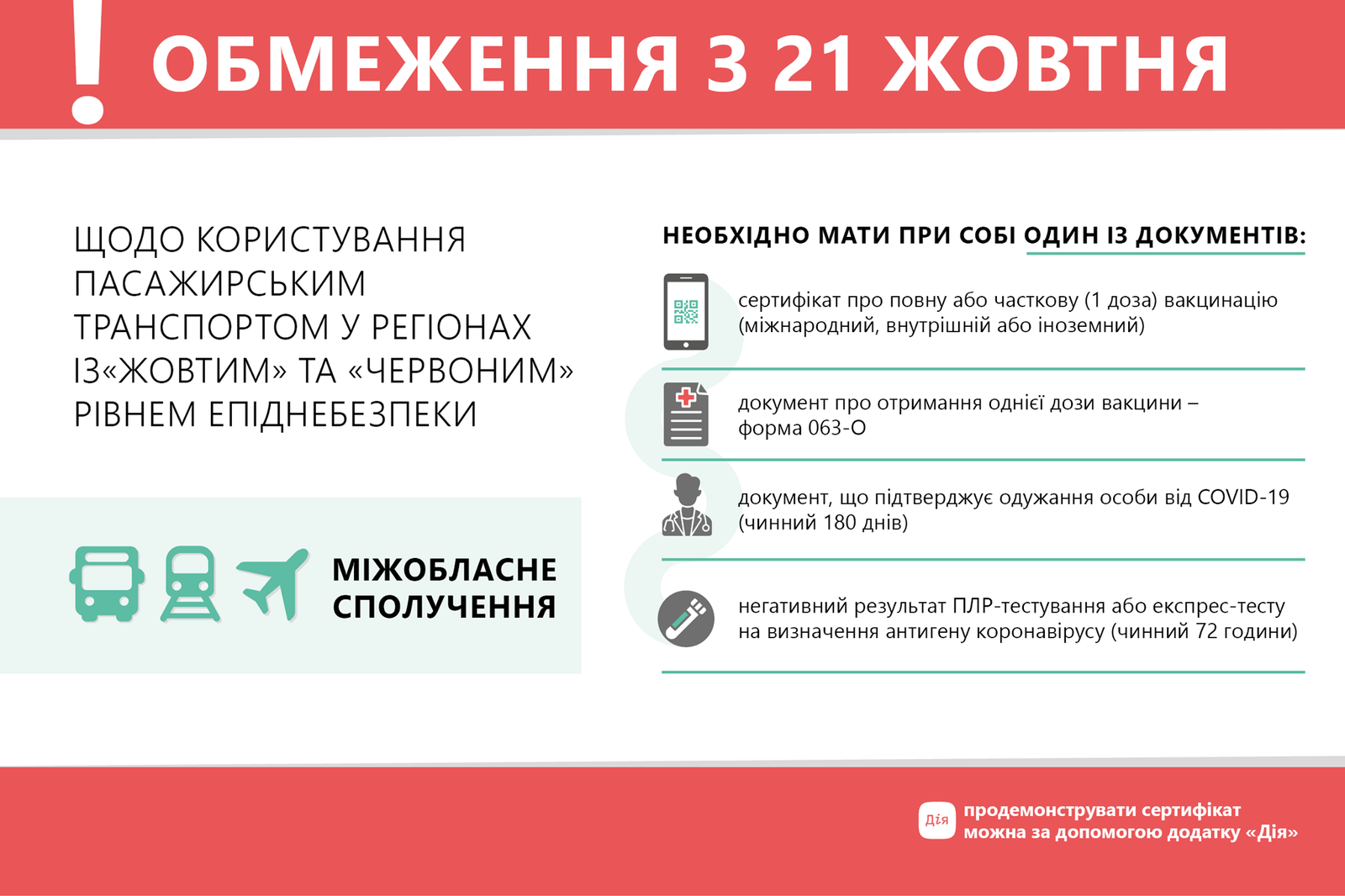 ! ОБМЕЖЕННЯ З 21 ЖОВТНЯ

ЩОДО КОРИСТУВАННЯ ПАСАЖИРСЬКИМ ТРАНСПОРТОМ У РЕГІОНАХ ІЗ«ЖОВТИМ» ТА «ЧЕРВОНИМ» РІВНЕМ ЕПІДНЕБЕЗПЕКИ

МІЖОБЛАСНЕ СПОЛУЧЕННЯ

НЕОБХІДНО МАТИ ПРИ СОБІ ОДИН ІЗ ДОКУМЕНТІВ:

сертифікат про повну або часткову (1 доза) вакцинацію (міжнародний, внутрішній або іноземний)

документ про отримання однієї дози вакцини – форма 063-О

документ, що підтверджує одужання особи від COVID-19 (чинний 180 днів)

негативний результат ПЛР-тестування або експрес-тесту на визначення антигену коронавірусу (чинний 72 години)

Дія продемонструвати сертифікат можна за допомогою додатку «Дія»